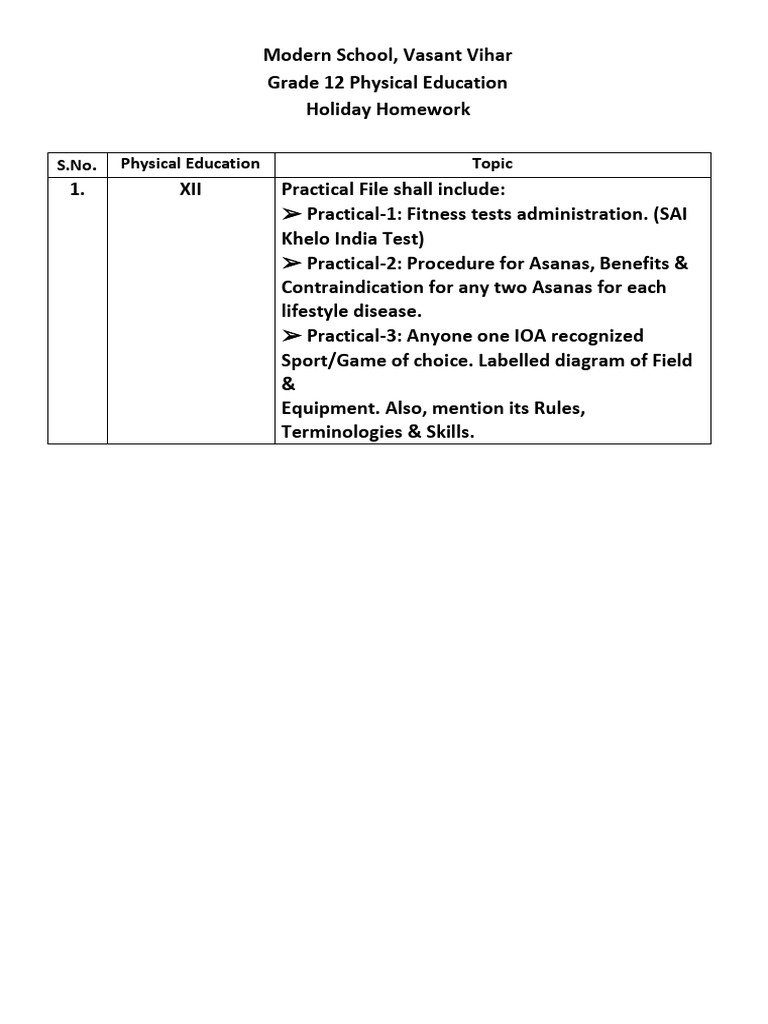 Modern School, Vasant Vihar
Grade 12 Physical Education
Holiday Homework

| S.No. | Physical Education | Topic |
|---|---|---|
| 1. | XII | Practical File shall include: ➢ Practical-1: Fitness tests administration. (SAI Khelo India Test) ➢ Practical-2: Procedure for Asanas, Benefits & Contraindication for any two Asanas for each lifestyle disease. ➢ Practical-3: Anyone one IOA recognized Sport/Game of choice. Labelled diagram of Field & Equipment. Also, mention its Rules, Terminologies & Skills. |